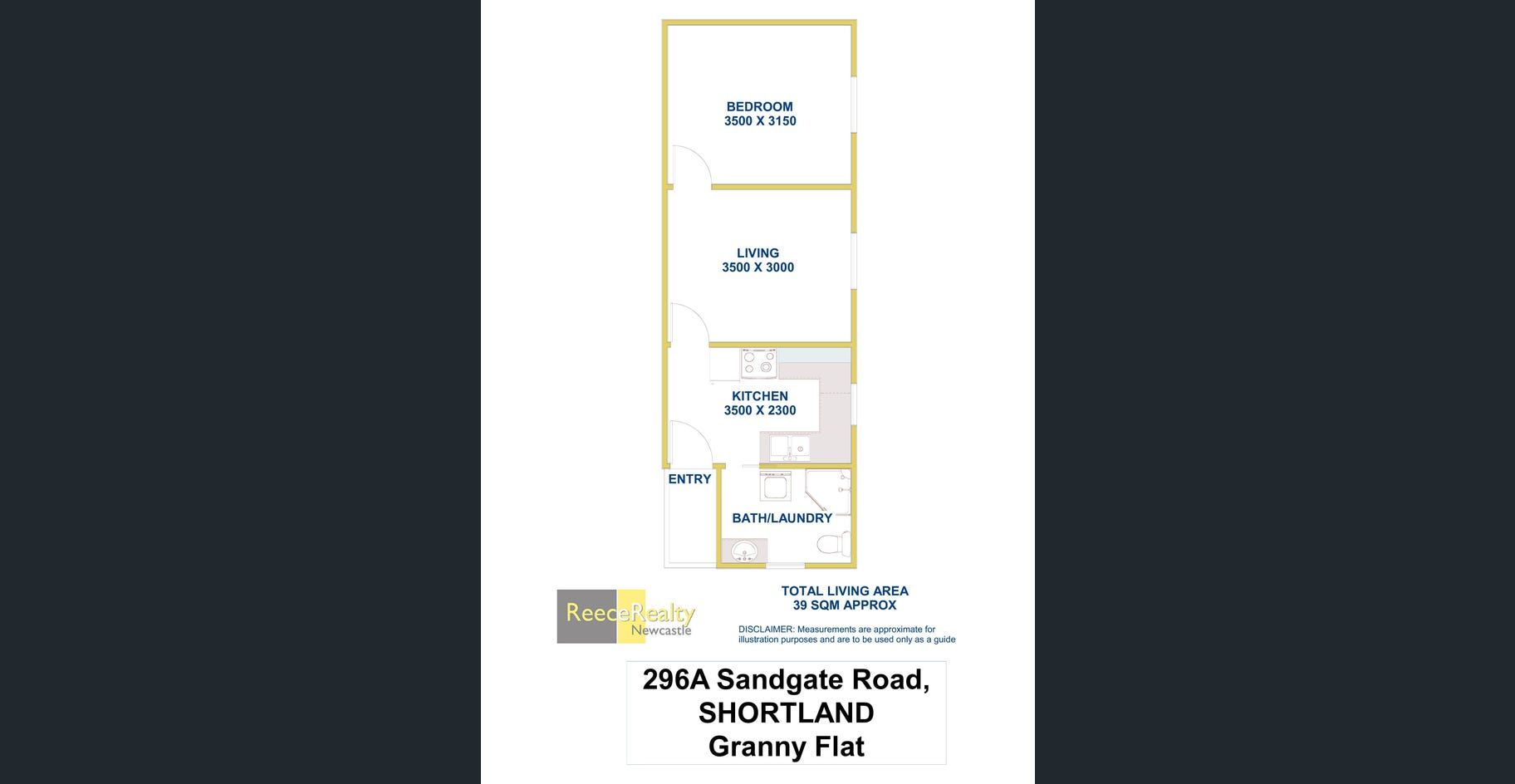 BEDROOM
3500 X 3150

LIVING
3500 X 3000

KITCHEN
3500 X 2300

ENTRY

BATH/LAUNDRY

ReeceRealty
Newcastle

TOTAL LIVING AREA
39 SQM APPROX

DISCLAIMER: Measurements are approximate for illustration purposes and are to be used only as a guide

296A Sandgate Road,
SHORTLAND
Granny Flat